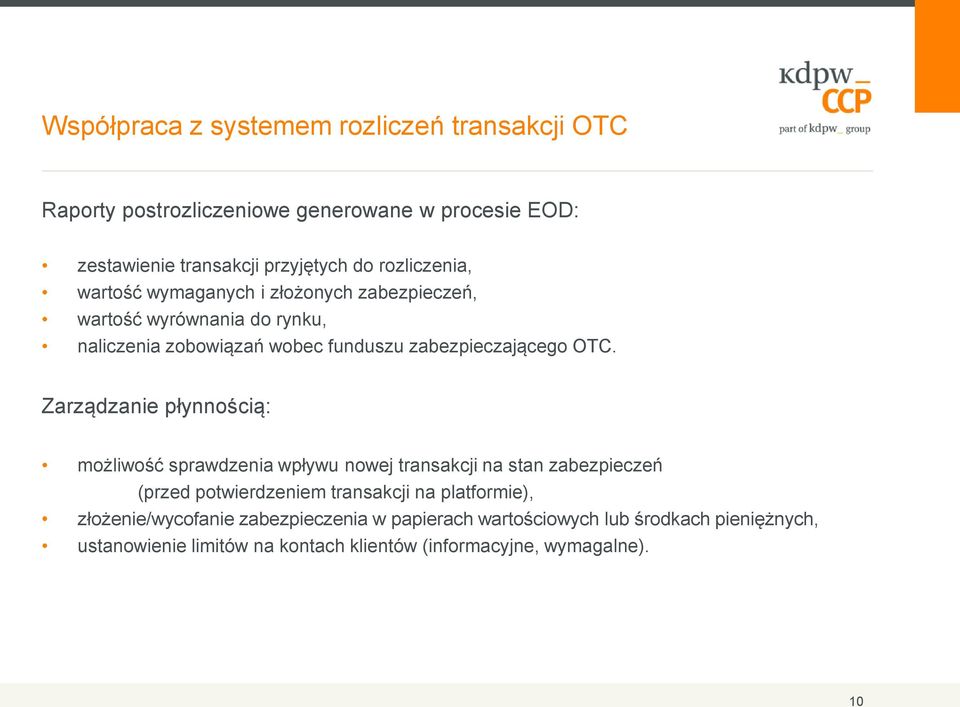 kdpw_
CCP
part of kdpw_ group

Współpraca z systemem rozliczeń transakcji OTC

Raporty postrozliczeniowe generowane w procesie EOD:

• zestawienie transakcji przyjętych do rozliczenia,
• wartość wymaganych i złożonych zabezpieczeń,
• wartość wyrównania do rynku,
• naliczenia zobowiązań wobec funduszu zabezpieczającego OTC.

Zarządzanie płynnością:

• możliwość sprawdzenia wpływu nowej transakcji na stan zabezpieczeń (przed potwierdzeniem transakcji na platformie),
• złożenie/wycofanie zabezpieczenia w papierach wartościowych lub środkach pieniężnych,
• ustanowienie limitów na kontach klientów (informacyjne, wymagalne).

10